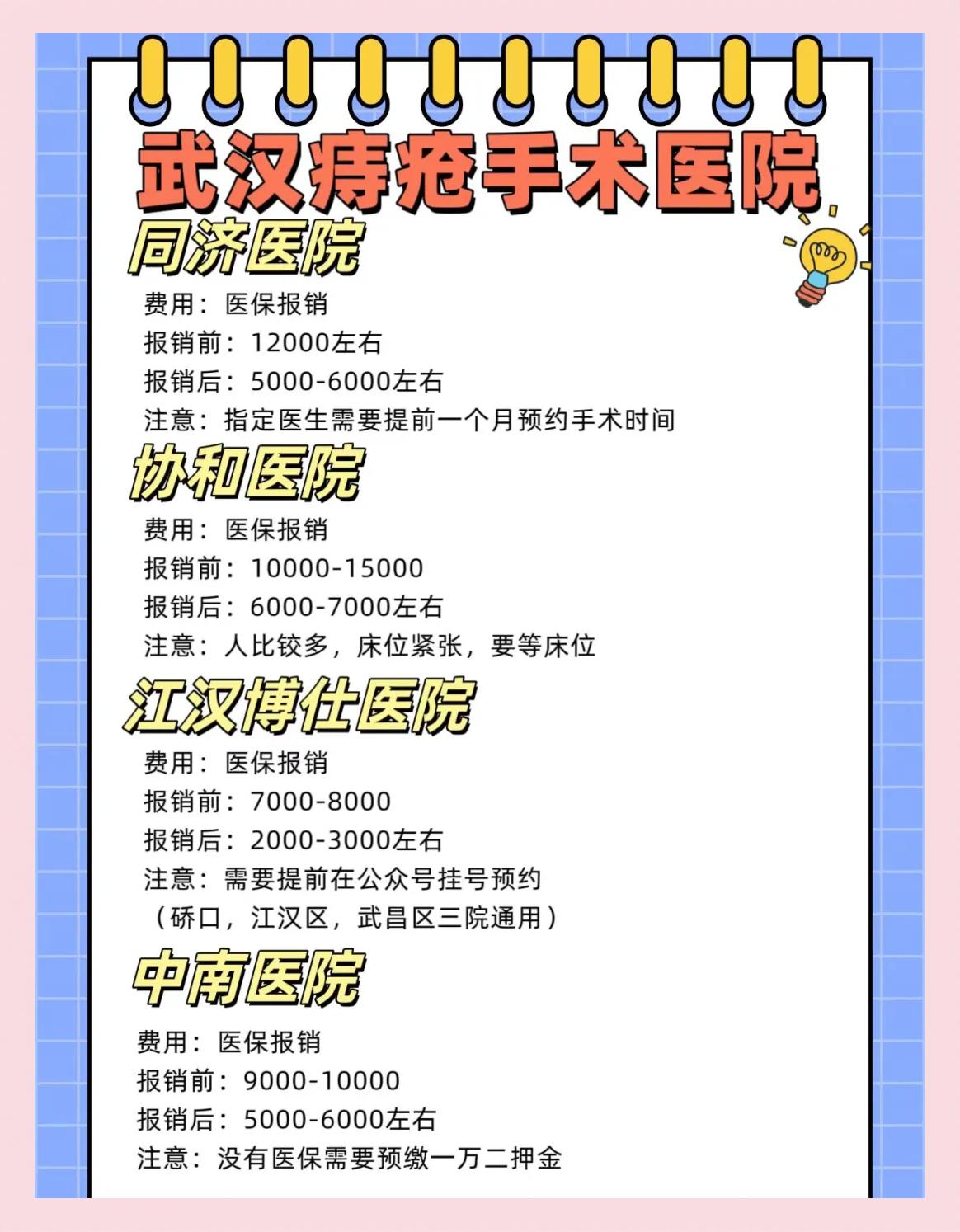 武汉痔疮手术医院

同济医院

费用：医保报销
报销前：12000左右
报销后：5000-6000左右
注意：指定医生需要提前一个月预约手术时间

协和医院

费用：医保报销
报销前：10000-15000
报销后：6000-7000左右
注意：人比较多，床位紧张，要等床位

江汉博仕医院

费用：医保报销
报销前：7000-8000
报销后：2000-3000左右
注意：需要提前在公众号挂号预约
（硚口，江汉区，武昌区三院通用）

中南医院

费用：医保报销
报销前：9000-10000
报销后：5000-6000左右
注意：没有医保需要预缴一万二押金